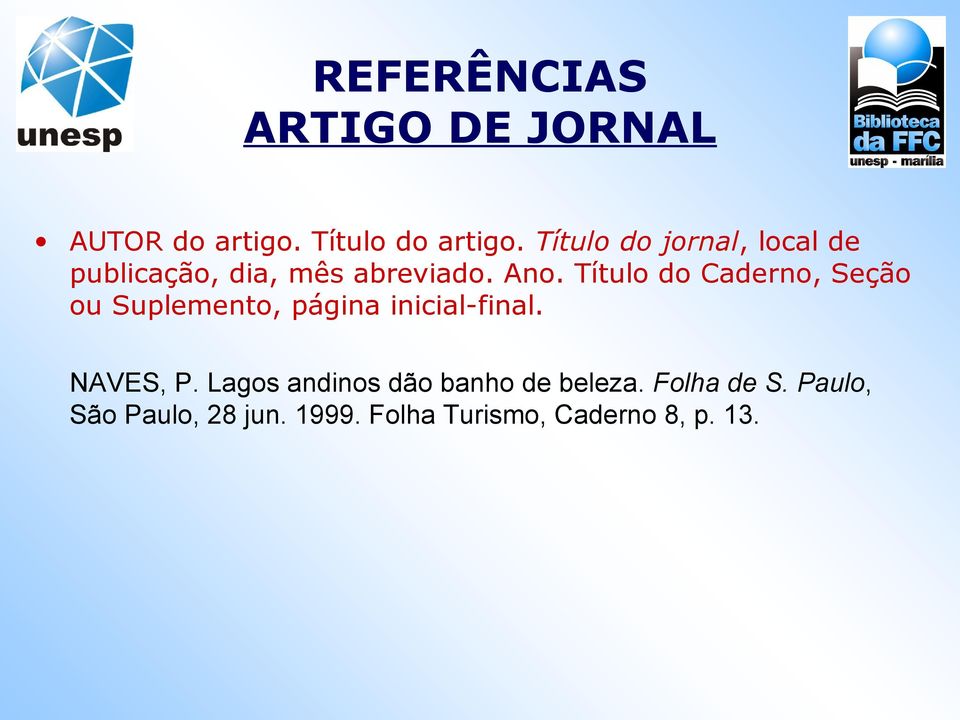 unesp

REFERÊNCIAS
ARTIGO DE JORNAL

Biblioteca da FFC
unesp - marília

• AUTOR do artigo. Título do artigo. Título do jornal, local de publicação, dia, mês abreviado. Ano. Título do Caderno, Seção ou Suplemento, página inicial-final.

NAVES, P. Lagos andinos dão banho de beleza. Folha de S. Paulo, São Paulo, 28 jun. 1999. Folha Turismo, Caderno 8, p. 13.